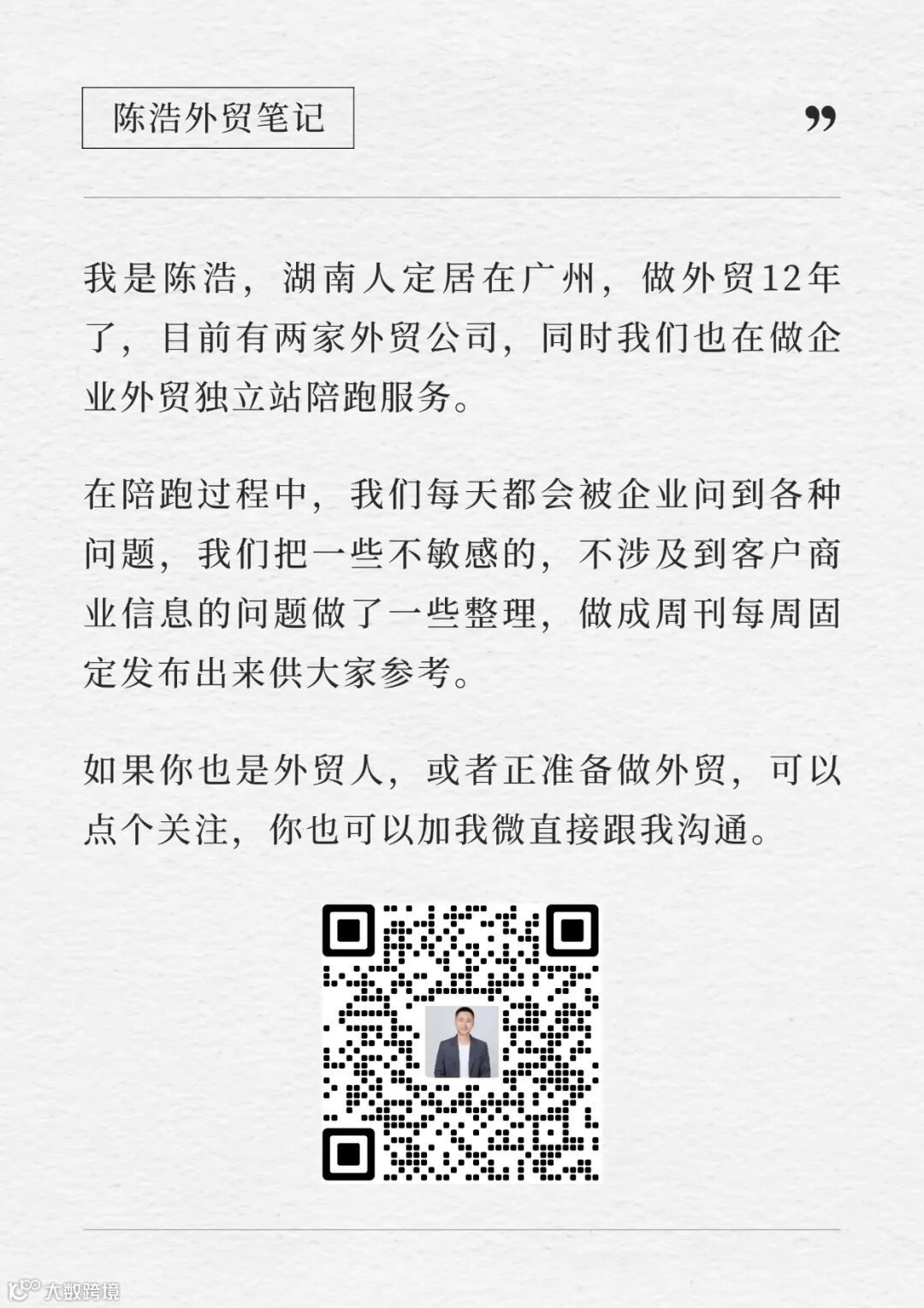 陈浩外贸笔记

”

我是陈浩，湖南人定居在广州，做外贸12年了，目前有两家外贸公司，同时我们也在做企业外贸独立站陪跑服务。

在陪跑过程中，我们每天都会被企业问到各种问题，我们把一些不敏感的，不涉及到客户商业信息的问题做了一些整理，做成周刊每周固定发布出来供大家参考。

如果你也是外贸人，或者正准备做外贸，可以点个关注，你也可以加我微直接跟我沟通。

大数跨境